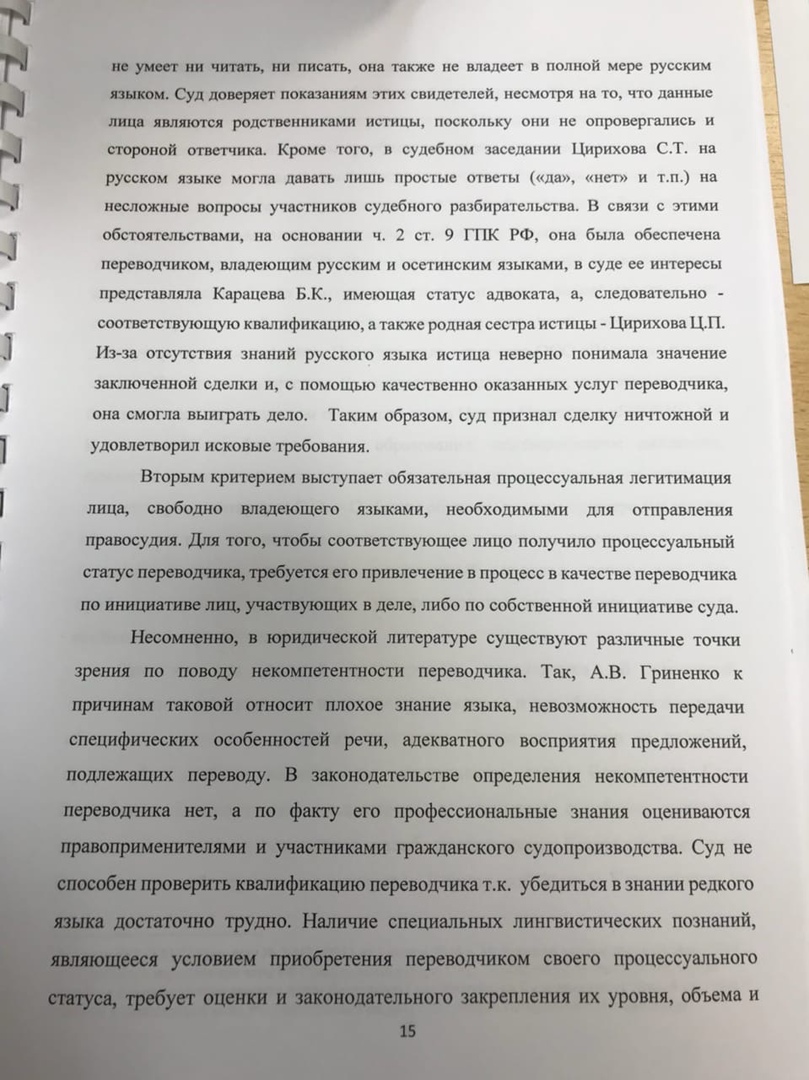 не умеет ни читать, ни писать, она также не владеет в полной мере русским языком. Суд доверяет показаниям этих свидетелей, несмотря на то, что данные лица являются родственниками истицы, поскольку они не опровергались и стороной ответчика. Кроме того, в судебном заседании Цирихова С.Т. на русском языке могла давать лишь простые ответы («да», «нет» и т.п.) на несложные вопросы участников судебного разбирательства. В связи с этими обстоятельствами, на основании ч. 2 ст. 9 ГПК РФ, она была обеспечена переводчиком, владеющим русским и осетинским языками, в суде ее интересы представляла Карацева Б.К., имеющая статус адвоката, а, следовательно - соответствующую квалификацию, а также родная сестра истицы - Цирихова Ц.П. Из-за отсутствия знаний русского языка истица неверно понимала значение заключенной сделки и, с помощью качественно оказанных услуг переводчика, она смогла выиграть дело. Таким образом, суд признал сделку ничтожной и удовлетворил исковые требования.

Вторым критерием выступает обязательная процессуальная легитимация лица, свободно владеющего языками, необходимыми для отправления правосудия. Для того, чтобы соответствующее лицо получило процессуальный статус переводчика, требуется его привлечение в процесс в качестве переводчика по инициативе лиц, участвующих в деле, либо по собственной инициативе суда.

Несомненно, в юридической литературе существуют различные точки зрения по поводу некомпетентности переводчика. Так, А.В. Гриненко к причинам таковой относит плохое знание языка, невозможность передачи специфических особенностей речи, адекватного восприятия предложений, подлежащих переводу. В законодательстве определения некомпетентности переводчика нет, а по факту его профессиональные знания оцениваются правоприменителями и участниками гражданского судопроизводства. Суд не способен проверить квалификацию переводчика т.к. убедиться в знании редкого языка достаточно трудно. Наличие специальных лингвистических познаний, являющееся условием приобретения переводчиком своего процессуального статуса, требует оценки и законодательного закрепления их уровня, объема и

15